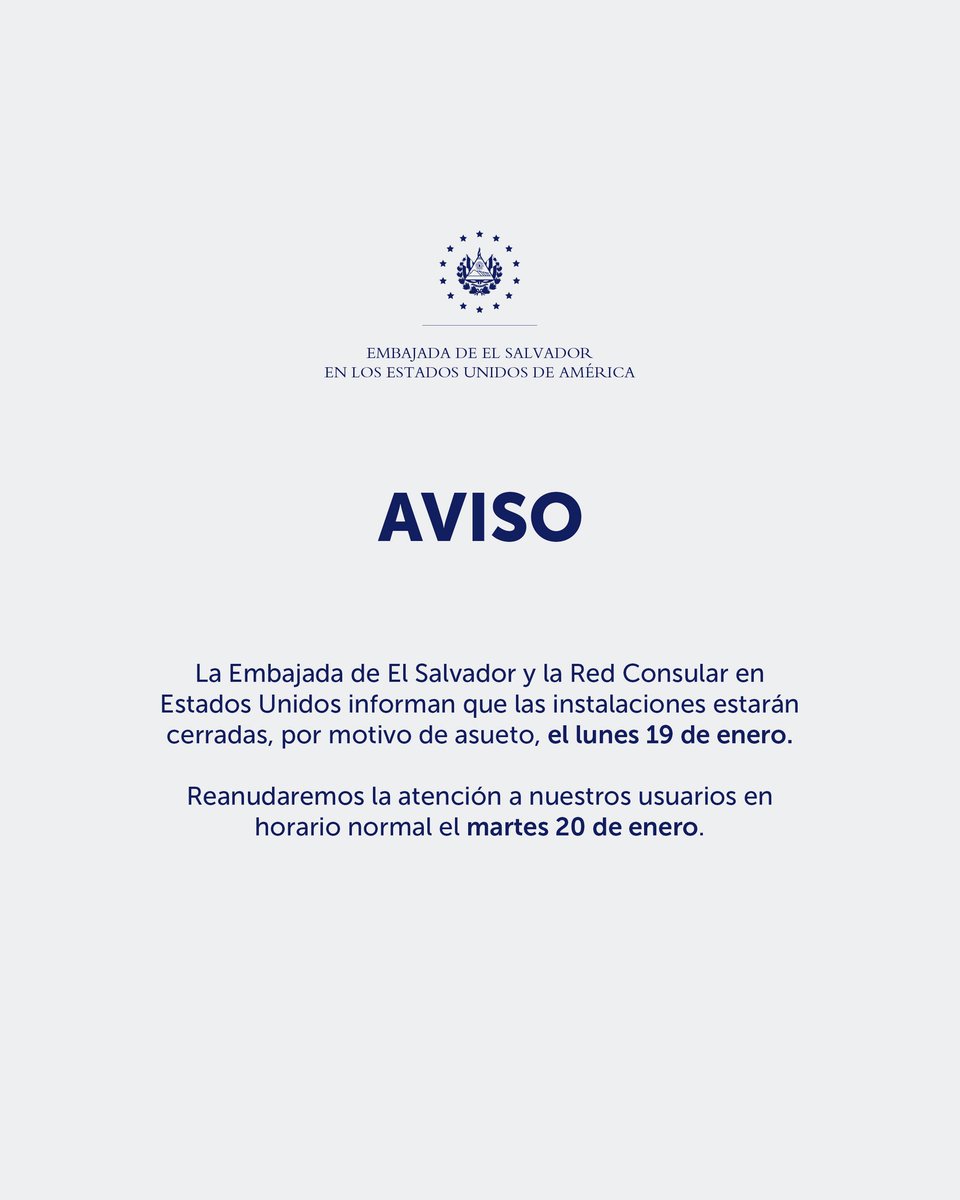 EMBAJADA DE EL SALVADOR
EN LOS ESTADOS UNIDOS DE AMÉRICA

AVISO

La Embajada de El Salvador y la Red Consular en Estados Unidos informan que las instalaciones estarán cerradas, por motivo de asueto, el lunes 19 de enero.

Reanudaremos la atención a nuestros usuarios en horario normal el martes 20 de enero.